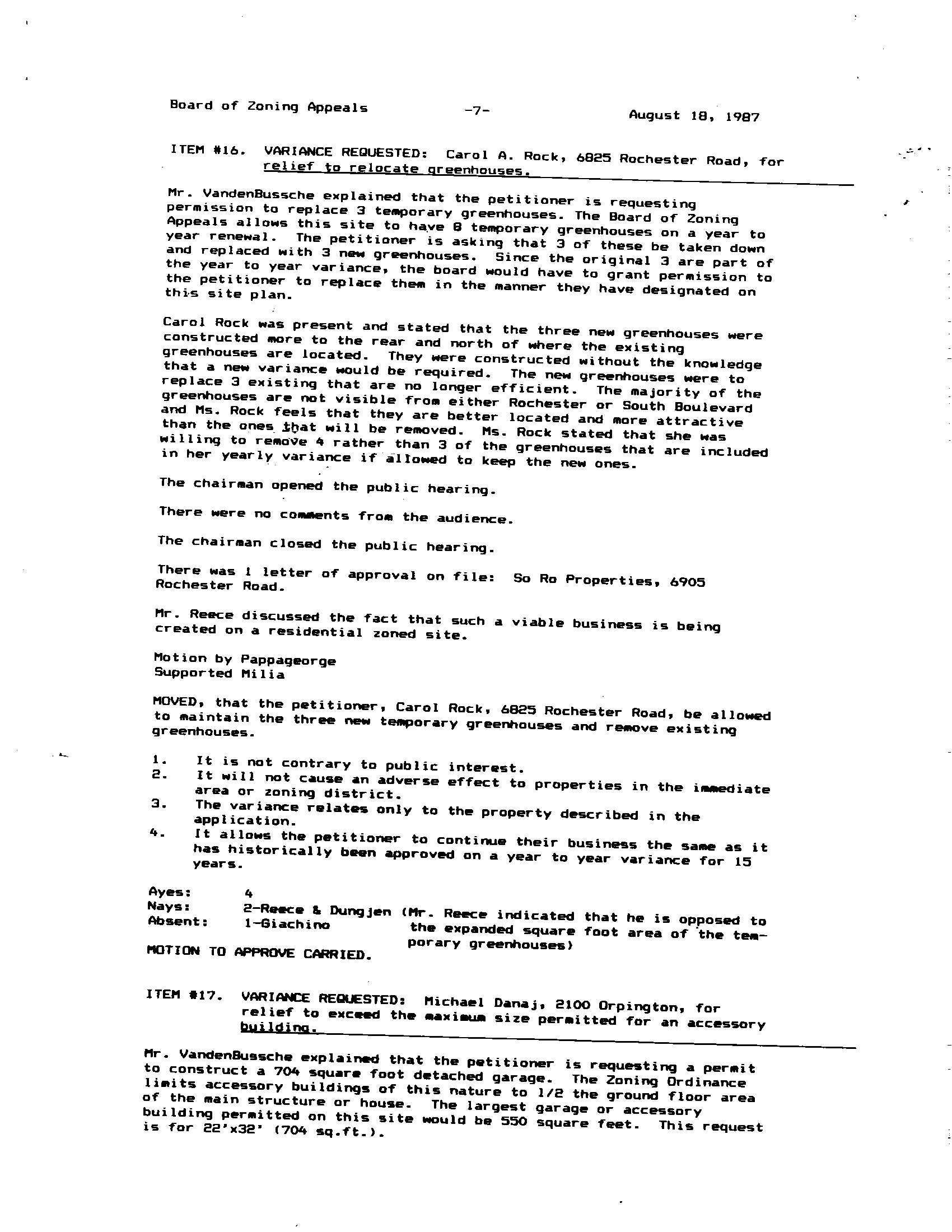 Board of Zoning Appeals -7- August 18, 1987

ITEM #16. VARIANCE REQUESTED: Carol A. Rock, 6825 Rochester Road, for relief to relocate greenhouses.

Mr. VandenBussche explained that the petitioner is requesting permission to replace 3 temporary greenhouses. The Board of Zoning Appeals allows this site to have 8 temporary greenhouses on a year to year renewal. The petitioner is asking that 3 of these be taken down and replaced with 3 new greenhouses. Since the original 3 are part of the year to year variance, the board would have to grant permission to the petitioner to replace them in the manner they have designated on this site plan.

Carol Rock was present and stated that the three new greenhouses were constructed more to the rear and north of where the existing greenhouses are located. They were constructed without the knowledge that a new variance would be required. The new greenhouses were to replace 3 existing that are no longer efficient. The majority of the greenhouses are not visible from either Rochester or South Boulevard and Ms. Rock feels that they are better located and more attractive than the ones that will be removed. Ms. Rock stated that she was willing to remove 4 rather than 3 of the greenhouses that are included in her yearly variance if allowed to keep the new ones.

The chairman opened the public hearing.

There were no comments from the audience.

The chairman closed the public hearing.

There was 1 letter of approval on file: So Ro Properties, 6905 Rochester Road.

Mr. Reece discussed the fact that such a viable business is being created on a residential zoned site.

Motion by Pappageorge
Supported Milia

MOVED, that the petitioner, Carol Rock, 6825 Rochester Road, be allowed to maintain the three new temporary greenhouses and remove existing greenhouses.

1. It is not contrary to public interest.
2. It will not cause an adverse effect to properties in the immediate area or zoning district.
3. The variance relates only to the property described in the application.
4. It allows the petitioner to continue their business the same as it has historically been approved on a year to year variance for 15 years.

Ayes: 4
Nays: 2-Reece & Dungjen (Mr. Reece indicated that he is opposed to the expanded square foot area of the temporary greenhouses)
Absent: 1-Giachino

MOTION TO APPROVE CARRIED.

ITEM #17. VARIANCE REQUESTED: Michael Danaj, 2100 Orpington, for relief to exceed the maximum size permitted for an accessory building.

Mr. VandenBussche explained that the petitioner is requesting a permit to construct a 704 square foot detached garage. The Zoning Ordinance limits accessory buildings of this nature to 1/2 the ground floor area of the main structure or house. The largest garage or accessory building permitted on this site would be 550 square feet. This request is for 22'x32' (704 sq.ft.).